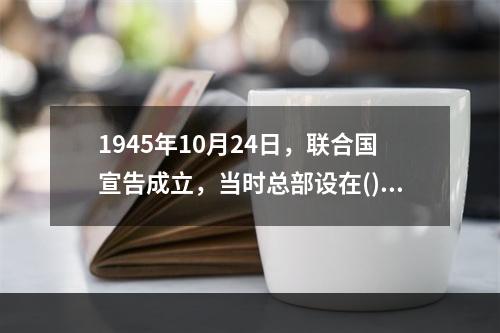 1945年10月24日，联合国宣告成立，当时总部设在()...